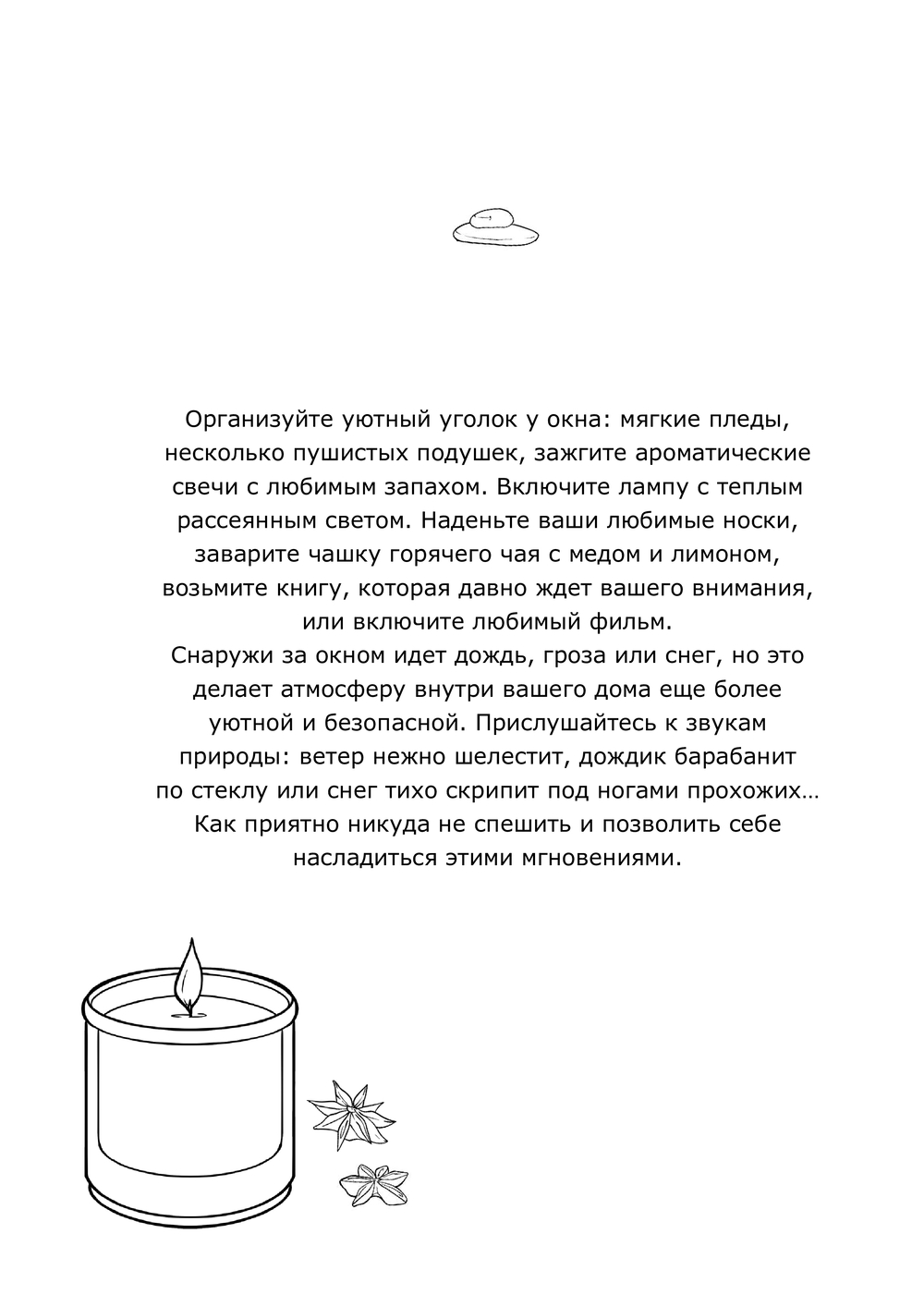 Организуйте уютный уголок у окна: мягкие пледы, несколько пушистых подушек, зажгите ароматические свечи с любимым запахом. Включите лампу с теплым рассеянным светом. Наденьте ваши любимые носки, заварите чашку горячего чая с медом и лимоном, возьмите книгу, которая давно ждет вашего внимания, или включите любимый фильм.
Снаружи за окном идет дождь, гроза или снег, но это делает атмосферу внутри вашего дома еще более уютной и безопасной. Прислушайтесь к звукам природы: ветер нежно шелестит, дождик барабанит по стеклу или снег тихо скрипит под ногами прохожих… Как приятно никуда не спешить и позволить себе насладиться этими мгновениями.